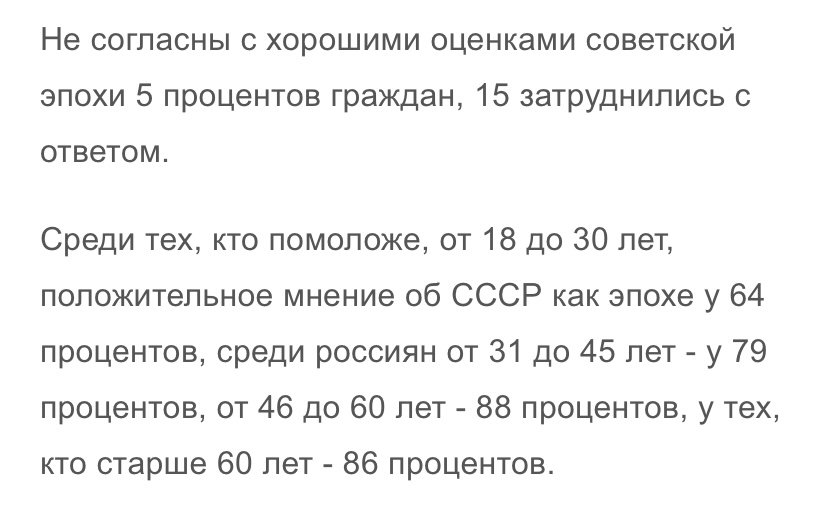 Не согласны с хорошими оценками советской эпохи 5 процентов граждан, 15 затруднились с ответом.

Среди тех, кто помоложе, от 18 до 30 лет, положительное мнение об СССР как эпохе у 64 процентов, среди россиян от 31 до 45 лет - у 79 процентов, от 46 до 60 лет - 88 процентов, у тех, кто старше 60 лет - 86 процентов.